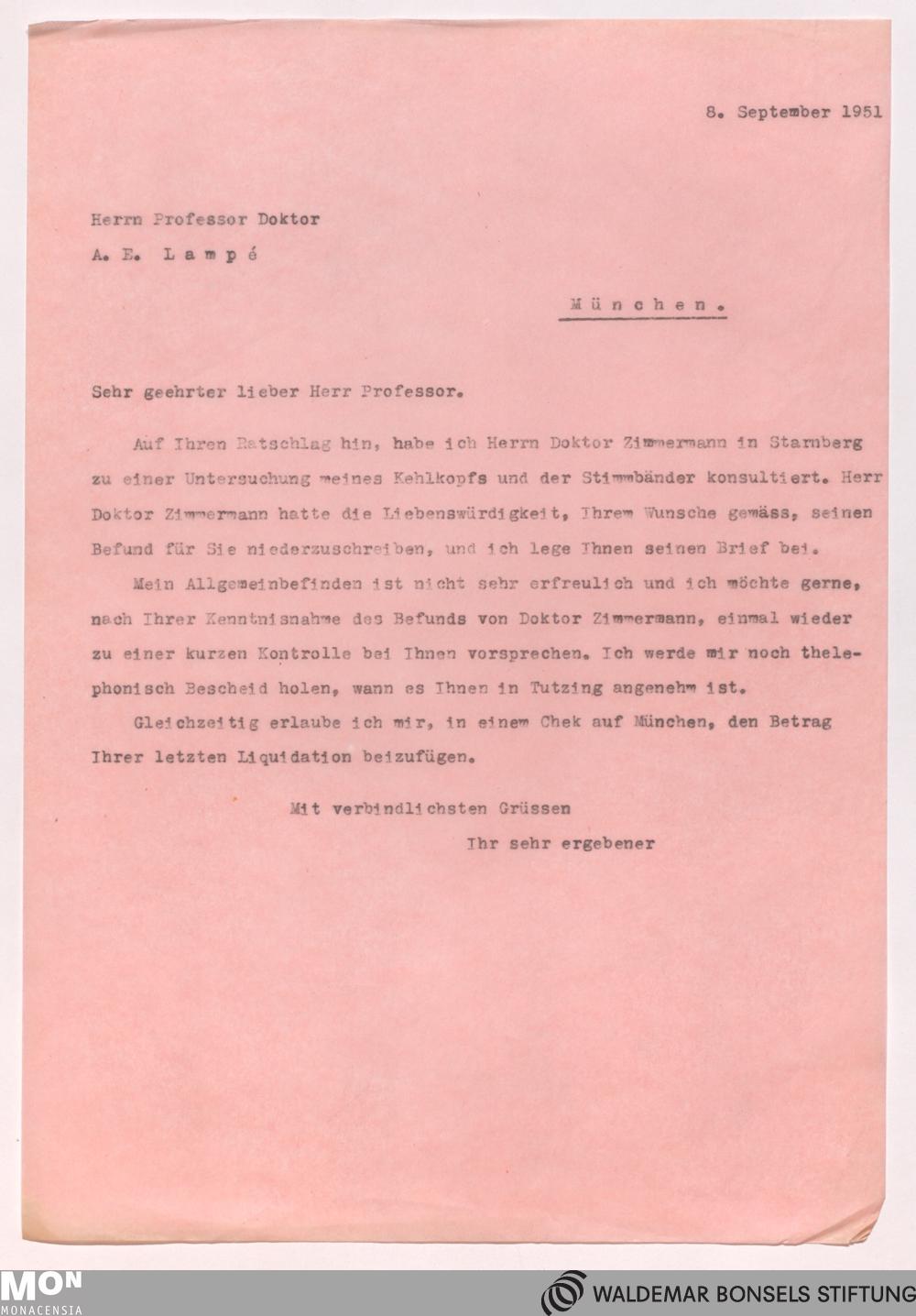 8. September 1951

Herrn Professor Doktor

A. E. Lampé

München.

Sehr geehrter lieber Herr Professor.

Auf Ihren Ratschlag hin, habe ich Herrn Doktor Zimmermann in Starnberg zu einer Untersuchung meines Kehlkopfs und der Stimmbänder konsultiert. Herr Doktor Zimmermann hatte die Liebenswürdigkeit, Ihrem Wunsche gemäss, seinen Befund für Sie niederzuschreiben, und ich lege Ihnen seinen Brief bei.

Mein Allgemeinbefinden ist nicht sehr erfreulich und ich möchte gerne, nach Ihrer Kenntnisnahme des Befunds von Doktor Zimmermann, einmal wieder zu einer kurzen Kontrolle bei Ihnen vorsprechen. Ich werde mir noch thelephonisch Bescheid holen, wann es Ihnen in Tutzing angenehm ist.

Gleichzeitig erlaube ich mir, in einem Chek auf München, den Betrag Ihrer letzten Liquidation beizufügen.

Mit verbindlichsten Grüssen

Ihr sehr ergebener

MON
MONACENSIA

WALDEMAR BONSELS STIFTUNG